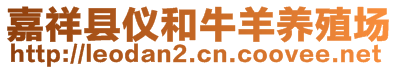 嘉祥县仪和牛羊养殖场
http://leodan2.cn.coovee.net